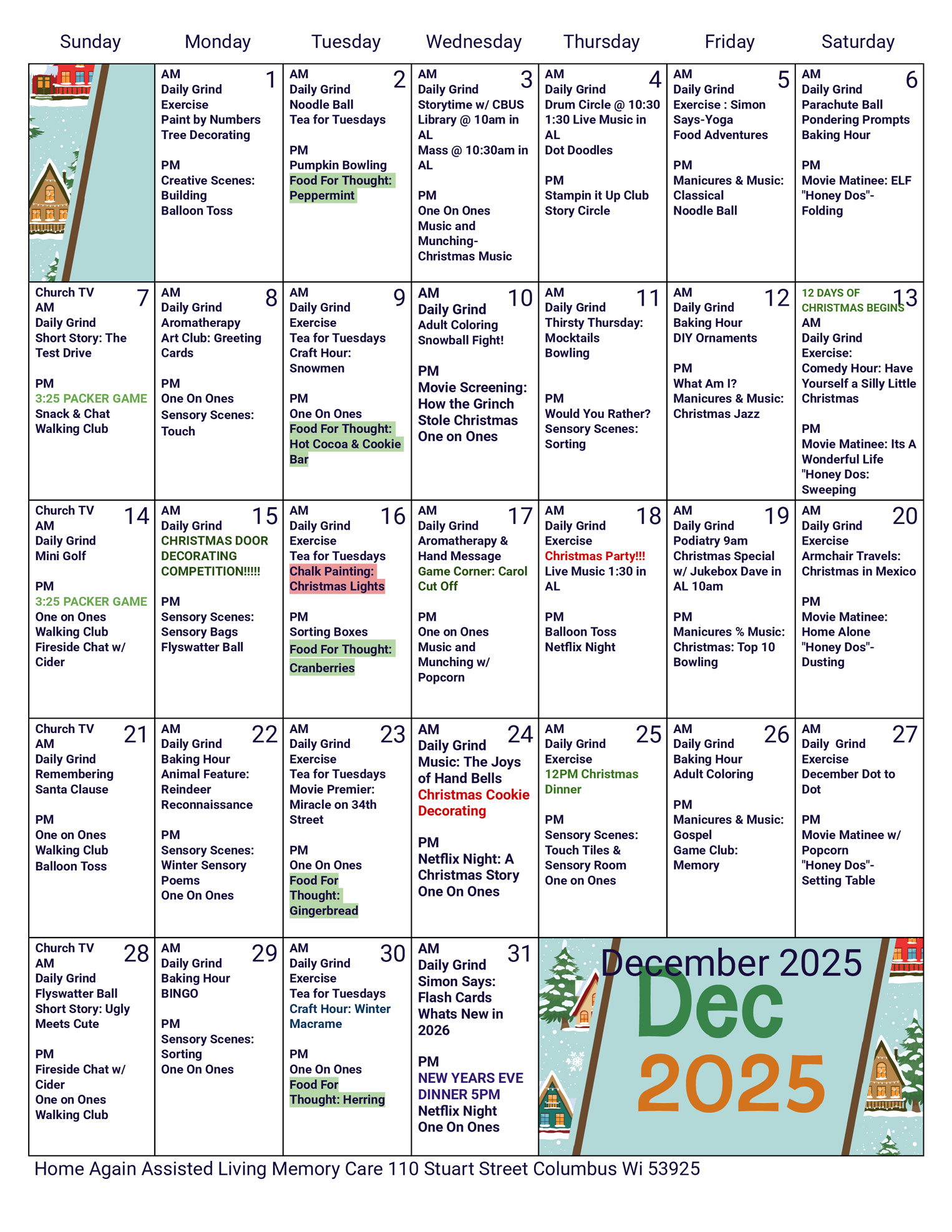 | Sunday | Monday | Tuesday | Wednesday | Thursday | Friday | Saturday |
|---|---|---|---|---|---|---|
| | 1 AM Daily Grind Exercise Paint by Numbers Tree Decorating PM Creative Scenes: Building Balloon Toss | 2 AM Daily Grind Noodle Ball Tea for Tuesdays PM Pumpkin Bowling Food For Thought: Peppermint | 3 AM Daily Grind Storytime w/ CBUS Library @ 10am in AL Mass @ 10:30am in AL PM One On Ones Music and Munching- Christmas Music | 4 AM Daily Grind Drum Circle @ 10:30 1:30 Live Music in AL Dot Doodles PM Stampin it Up Club Story Circle | 5 AM Daily Grind Exercise : Simon Says-Yoga Food Adventures PM Manicures & Music: Classical Noodle Ball | 6 AM Daily Grind Parachute Ball Pondering Prompts Baking Hour PM Movie Matinee: ELF "Honey Dos"- Folding |
| 7 Church TV AM Daily Grind Short Story: The Test Drive PM 3:25 PACKER GAME Snack & Chat Walking Club | 8 AM Daily Grind Aromatherapy Art Club: Greeting Cards PM One On Ones Sensory Scenes: Touch | 9 AM Daily Grind Exercise Tea for Tuesdays Craft Hour: Snowmen PM One On Ones Food For Thought: Hot Cocoa & Cookie Bar | 10 AM Daily Grind Adult Coloring Snowball Fight! PM Movie Screening: How the Grinch Stole Christmas One on Ones | 11 AM Daily Grind Thirsty Thursday: Mocktails Bowling PM Would You Rather? Sensory Scenes: Sorting | 12 AM Daily Grind Baking Hour DIY Ornaments PM What Am I? Manicures & Music: Christmas Jazz | 13 12 DAYS OF CHRISTMAS BEGINS AM Daily Grind Exercise: Comedy Hour: Have Yourself a Silly Little Christmas PM Movie Matinee: Its A Wonderful Life "Honey Dos: Sweeping |
| 14 Church TV AM Daily Grind Mini Golf PM 3:25 PACKER GAME One on Ones Walking Club Fireside Chat w/ Cider | 15 AM Daily Grind CHRISTMAS DOOR DECORATING COMPETITION!!!!! PM Sensory Scenes: Sensory Bags Flyswatter Ball | 16 AM Daily Grind Exercise Tea for Tuesdays Chalk Painting: Christmas Lights PM Sorting Boxes Food For Thought: Cranberries | 17 AM Daily Grind Aromatherapy & Hand Message Game Corner: Carol Cut Off PM One on Ones Music and Munching w/ Popcorn | 18 AM Daily Grind Exercise Christmas Party!!! Live Music 1:30 in AL PM Balloon Toss Netflix Night | 19 AM Daily Grind Podiatry 9am Christmas Special w/ Jukebox Dave in AL 10am PM Manicures % Music: Christmas: Top 10 Bowling | 20 AM Daily Grind Exercise Armchair Travels: Christmas in Mexico PM Movie Matinee: Home Alone "Honey Dos"- Dusting |
| 21 Church TV AM Daily Grind Remembering Santa Clause PM One on Ones Walking Club Balloon Toss | 22 AM Daily Grind Baking Hour Animal Feature: Reindeer Reconnaissance PM Sensory Scenes: Winter Sensory Poems One On Ones | 23 AM Daily Grind Exercise Tea for Tuesdays Movie Premier: Miracle on 34th Street PM One On Ones Food For Thought: Gingerbread | 24 AM Daily Grind Music: The Joys of Hand Bells Christmas Cookie Decorating PM Netflix Night: A Christmas Story One On Ones | 25 AM Daily Grind Exercise 12PM Christmas Dinner PM Sensory Scenes: Touch Tiles & Sensory Room One on Ones | 26 AM Daily Grind Baking Hour Adult Coloring PM Manicures & Music: Gospel Game Club: Memory | 27 AM Daily Grind Exercise December Dot to Dot PM Movie Matinee w/ Popcorn "Honey Dos"- Setting Table |
| 28 Church TV AM Daily Grind Flyswatter Ball Short Story: Ugly Meets Cute PM Fireside Chat w/ Cider One on Ones Walking Club | 29 AM Daily Grind Baking Hour BINGO PM Sensory Scenes: Sorting One On Ones | 30 AM Daily Grind Exercise Tea for Tuesdays Craft Hour: Winter Macrame PM One On Ones Food For Thought: Herring | 31 AM Daily Grind Simon Says: Flash Cards Whats New in 2026 PM NEW YEARS EVE DINNER 5PM Netflix Night One On Ones | December 2025 Dec 2025 | | |

Home Again Assisted Living Memory Care 110 Stuart Street Columbus Wi 53925